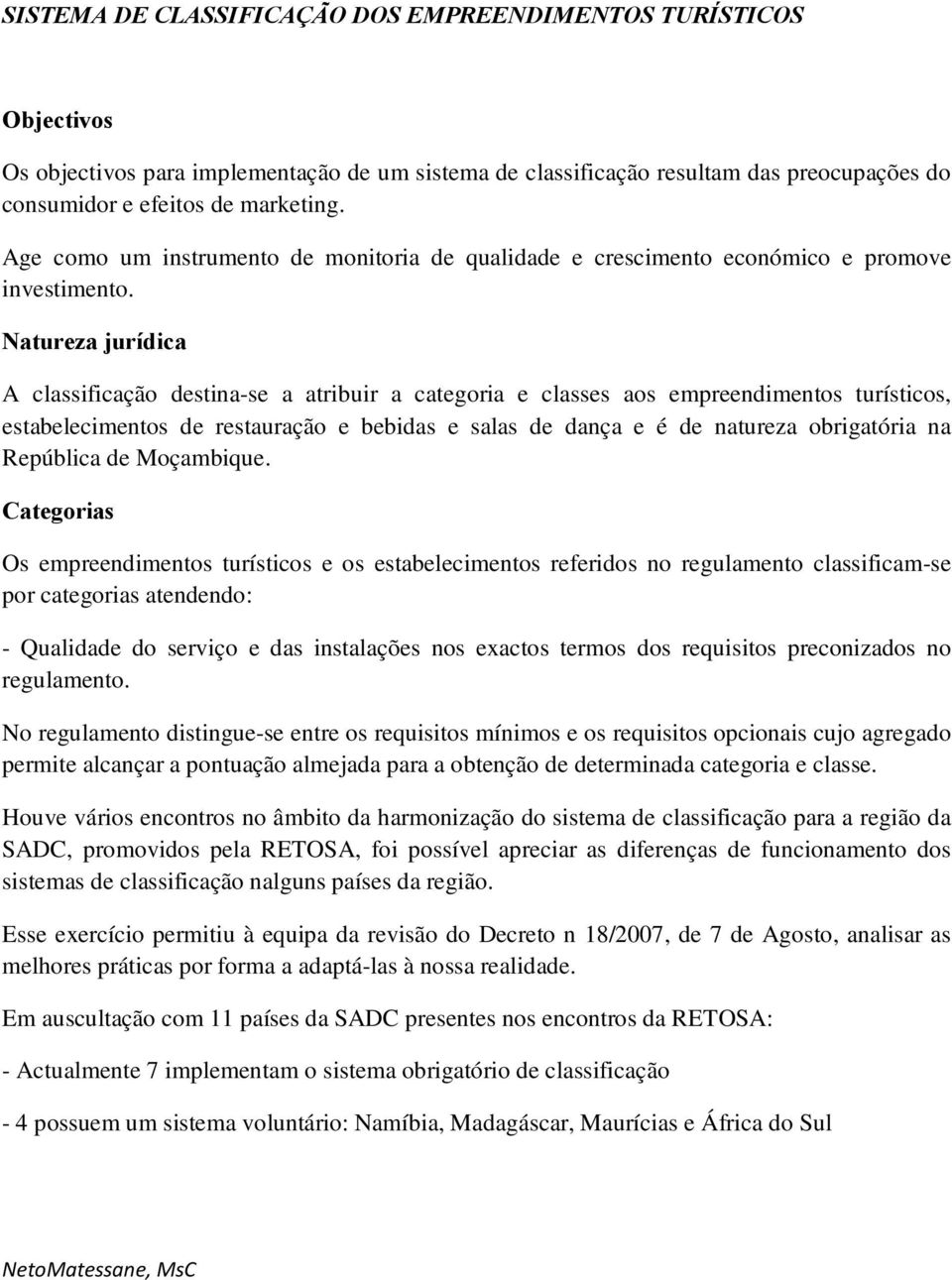 SISTEMA DE CLASSIFICAÇÃO DOS EMPREENDIMENTOS TURÍSTICOS

Objectivos

Os objectivos para implementação de um sistema de classificação resultam das preocupações do consumidor e efeitos de marketing.

Age como um instrumento de monitoria de qualidade e crescimento económico e promove investimento.

Natureza jurídica

A classificação destina-se a atribuir a categoria e classes aos empreendimentos turísticos, estabelecimentos de restauração e bebidas e salas de dança e é de natureza obrigatória na República de Moçambique.

Categorias

Os empreendimentos turísticos e os estabelecimentos referidos no regulamento classificam-se por categorias atendendo:

- Qualidade do serviço e das instalações nos exactos termos dos requisitos preconizados no regulamento.

No regulamento distingue-se entre os requisitos mínimos e os requisitos opcionais cujo agregado permite alcançar a pontuação almejada para a obtenção de determinada categoria e classe.

Houve vários encontros no âmbito da harmonização do sistema de classificação para a região da SADC, promovidos pela RETOSA, foi possível apreciar as diferenças de funcionamento dos sistemas de classificação nalguns países da região.

Esse exercício permitiu à equipa da revisão do Decreto n 18/2007, de 7 de Agosto, analisar as melhores práticas por forma a adaptá-las à nossa realidade.

Em auscultação com 11 países da SADC presentes nos encontros da RETOSA:

- Actualmente 7 implementam o sistema obrigatório de classificação

- 4 possuem um sistema voluntário: Namíbia, Madagáscar, Maurícias e África do Sul

NetoMatessane, MsC